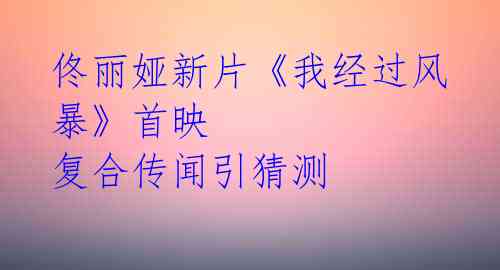 佟丽娅新片《我经过风暴》首映
复合传闻引猜测